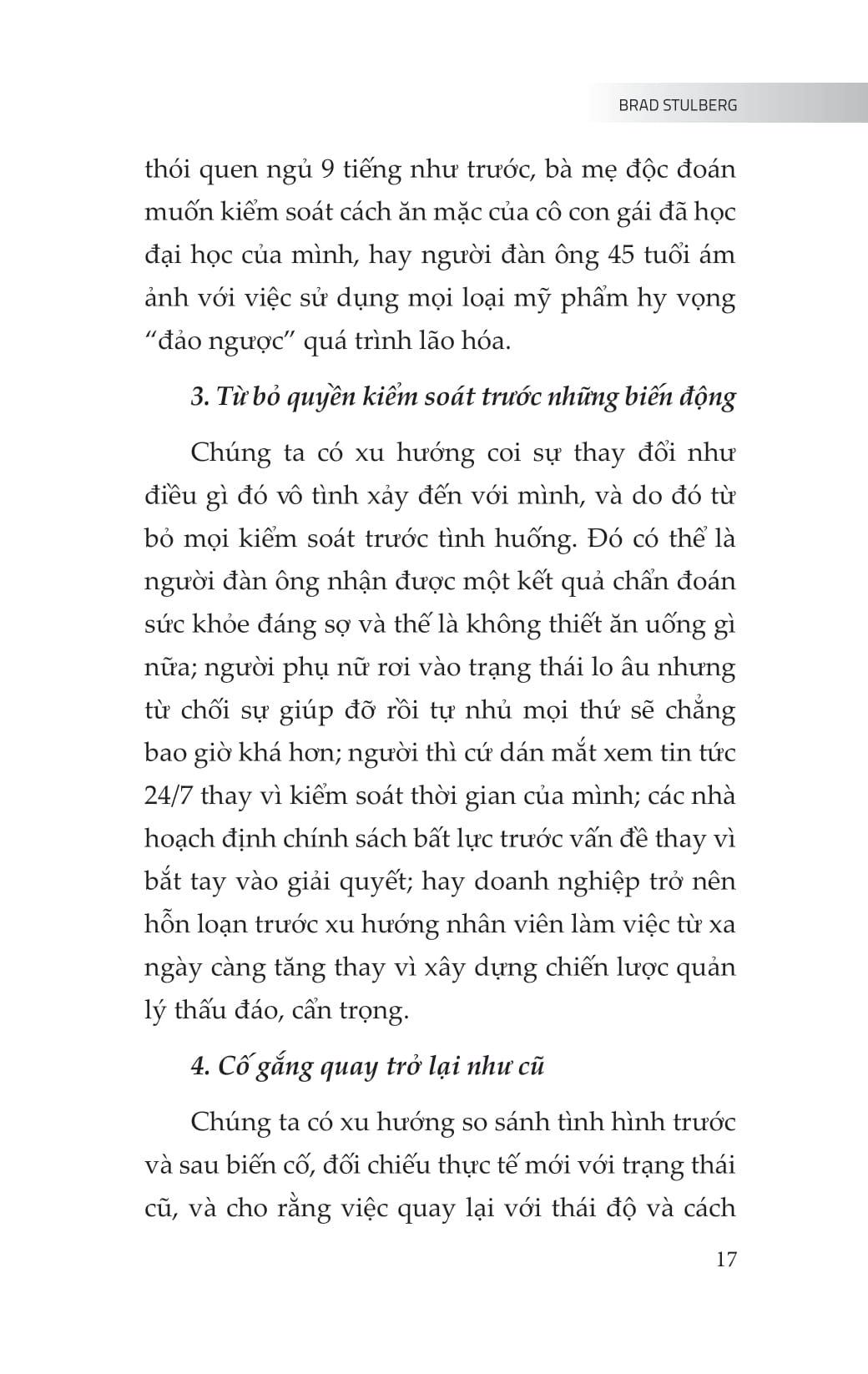 BRAD STULBERG

thói quen ngủ 9 tiếng như trước, bà mẹ độc đoán muốn kiểm soát cách ăn mặc của cô con gái đã học đại học của mình, hay người đàn ông 45 tuổi ám ảnh với việc sử dụng mọi loại mỹ phẩm hy vọng “đảo ngược” quá trình lão hóa.

3. Từ bỏ quyền kiểm soát trước những biến động

Chúng ta có xu hướng coi sự thay đổi như điều gì đó vô tình xảy đến với mình, và do đó từ bỏ mọi kiểm soát trước tình huống. Đó có thể là người đàn ông nhận được một kết quả chẩn đoán sức khỏe đáng sợ và thế là không thiết ăn uống gì nữa; người phụ nữ rơi vào trạng thái lo âu nhưng từ chối sự giúp đỡ rồi tự nhủ mọi thứ sẽ chẳng bao giờ khá hơn; người thì cứ dán mắt xem tin tức 24/7 thay vì kiểm soát thời gian của mình; các nhà hoạch định chính sách bất lực trước vấn đề thay vì bắt tay vào giải quyết; hay doanh nghiệp trở nên hỗn loạn trước xu hướng nhân viên làm việc từ xa ngày càng tăng thay vì xây dựng chiến lược quản lý thấu đáo, cẩn trọng.

4. Cố gắng quay trở lại như cũ

Chúng ta có xu hướng so sánh tình hình trước và sau biến cố, đối chiếu thực tế mới với trạng thái cũ, và cho rằng việc quay lại với thái độ và cách

17